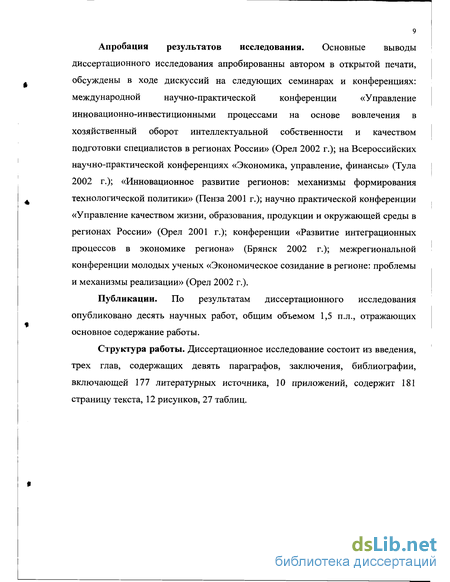 9

**Апробация результатов исследования.** Основные выводы диссертационного исследования апробированны автором в открытой печати, обсуждены в ходе дискуссий на следующих семинарах и конференциях: международной научно-практической конференции «Управление инновационно-инвестиционными процессами на основе вовлечения в хозяйственный оборот интеллектуальной собственности и качеством подготовки специалистов в регионах России» (Орел 2002 г.); на Всероссийских научно-практической конференциях «Экономика, управление, финансы» (Тула 2002 г.); «Инновационное развитие регионов: механизмы формирования технологической политики» (Пенза 2001 г.); научно практической конференции «Управление качеством жизни, образования, продукции и окружающей среды в регионах России» (Орел 2001 г.); конференции «Развитие интеграционных процессов в экономике региона» (Брянск 2002 г.); межрегиональной конференции молодых ученых «Экономическое созидание в регионе: проблемы и механизмы реализации» (Орел 2002 г.).

**Публикации.** По результатам диссертационного исследования опубликовано десять научных работ, общим объемом 1,5 п.л., отражающих основное содержание работы.

**Структура работы.** Диссертационное исследование состоит из введения, трех глав, содержащих девять параграфов, заключения, библиографии, включающей 177 литературных источника, 10 приложений, содержит 181 страницу текста, 12 рисунков, 27 таблиц.

dsLib.net
библиотека диссертаций